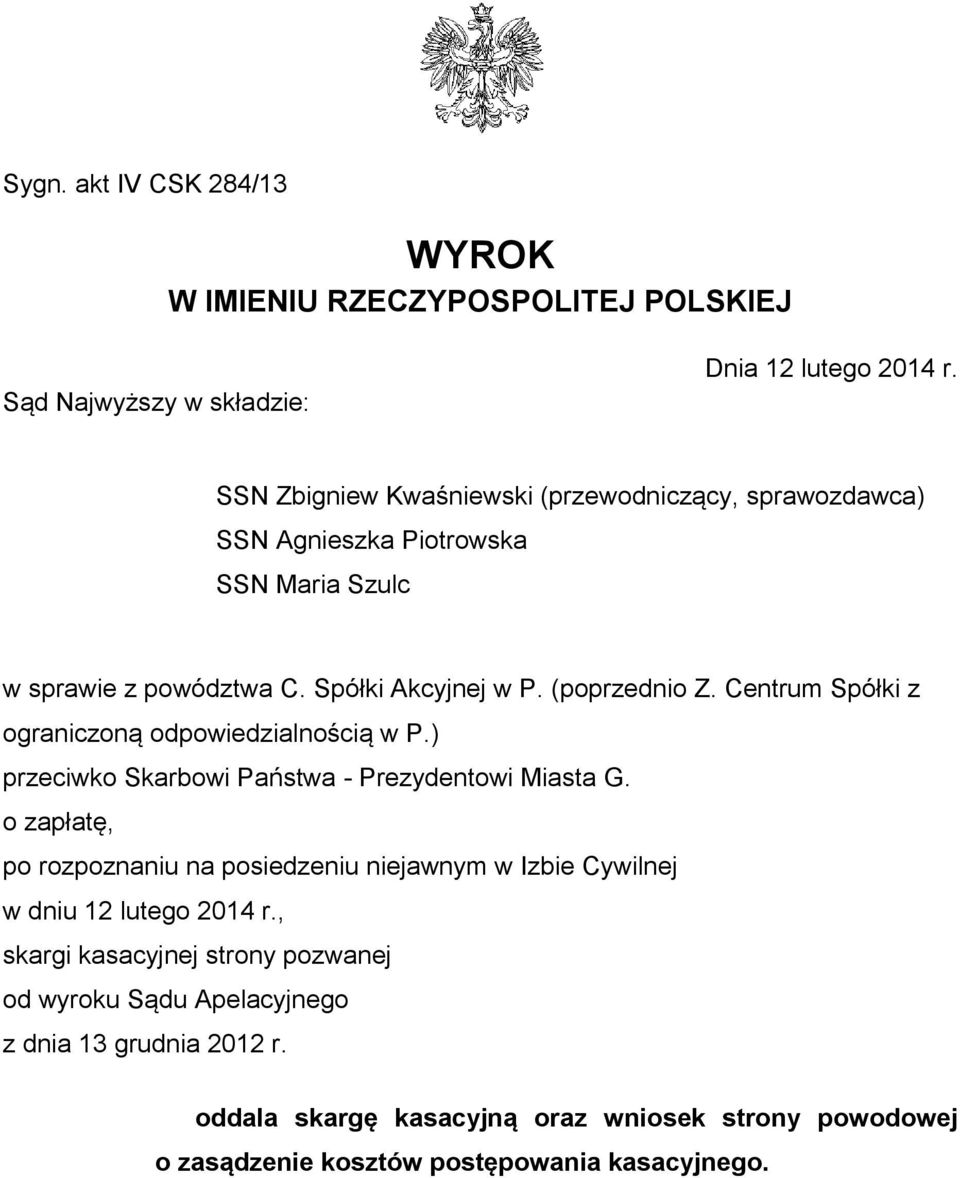 Sygn. akt IV CSK 284/13

WYROK
W IMIENIU RZECZYPOSPOLITEJ POLSKIEJ

Dnia 12 lutego 2014 r.

Sąd Najwyższy w składzie:

SSN Zbigniew Kwaśniewski (przewodniczący, sprawozdawca)
SSN Agnieszka Piotrowska
SSN Maria Szulc

w sprawie z powództwa C. Spółki Akcyjnej w P. (poprzednio Z. Centrum Spółki z ograniczoną odpowiedzialnością w P.)
przeciwko Skarbowi Państwa - Prezydentowi Miasta G.
o zapłatę,
po rozpoznaniu na posiedzeniu niejawnym w Izbie Cywilnej
w dniu 12 lutego 2014 r.,
skargi kasacyjnej strony pozwanej
od wyroku Sądu Apelacyjnego
z dnia 13 grudnia 2012 r.

oddala skargę kasacyjną oraz wniosek strony powodowej o zasądzenie kosztów postępowania kasacyjnego.